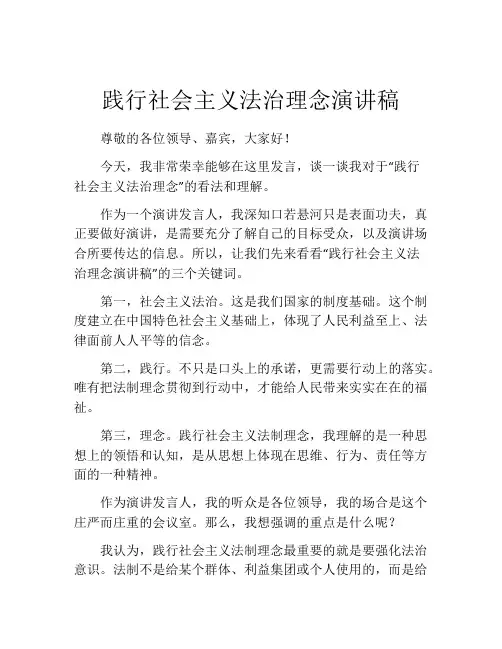 践行社会主义法治理念演讲稿

尊敬的各位领导、嘉宾，大家好！

今天，我非常荣幸能够在这里发言，谈一谈我对于“践行社会主义法治理念”的看法和理解。

作为一个演讲发言人，我深知口若悬河只是表面功夫，真正要做好演讲，是需要充分了解自己的目标受众，以及演讲场合所要传达的信息。所以，让我们先来看看“践行社会主义法治理念演讲稿”的三个关键词。

第一，社会主义法治。这是我们国家的制度基础。这个制度建立在中国特色社会主义基础上，体现了人民利益至上、法律面前人人平等的信念。

第二，践行。不只是口头上的承诺，更需要行动上的落实。唯有把法制理念贯彻到行动中，才能给人民带来实实在在的福祉。

第三，理念。践行社会主义法制理念，我理解的是一种思想上的领悟和认知，是从思想上体现在思维、行为、责任等方面的一种精神。

作为演讲发言人，我的听众是各位领导，我的场合是这个庄严而庄重的会议室。那么，我想强调的重点是什么呢？

我认为，践行社会主义法制理念最重要的就是要强化法治意识。法制不是给某个群体、利益集团或个人使用的，而是给